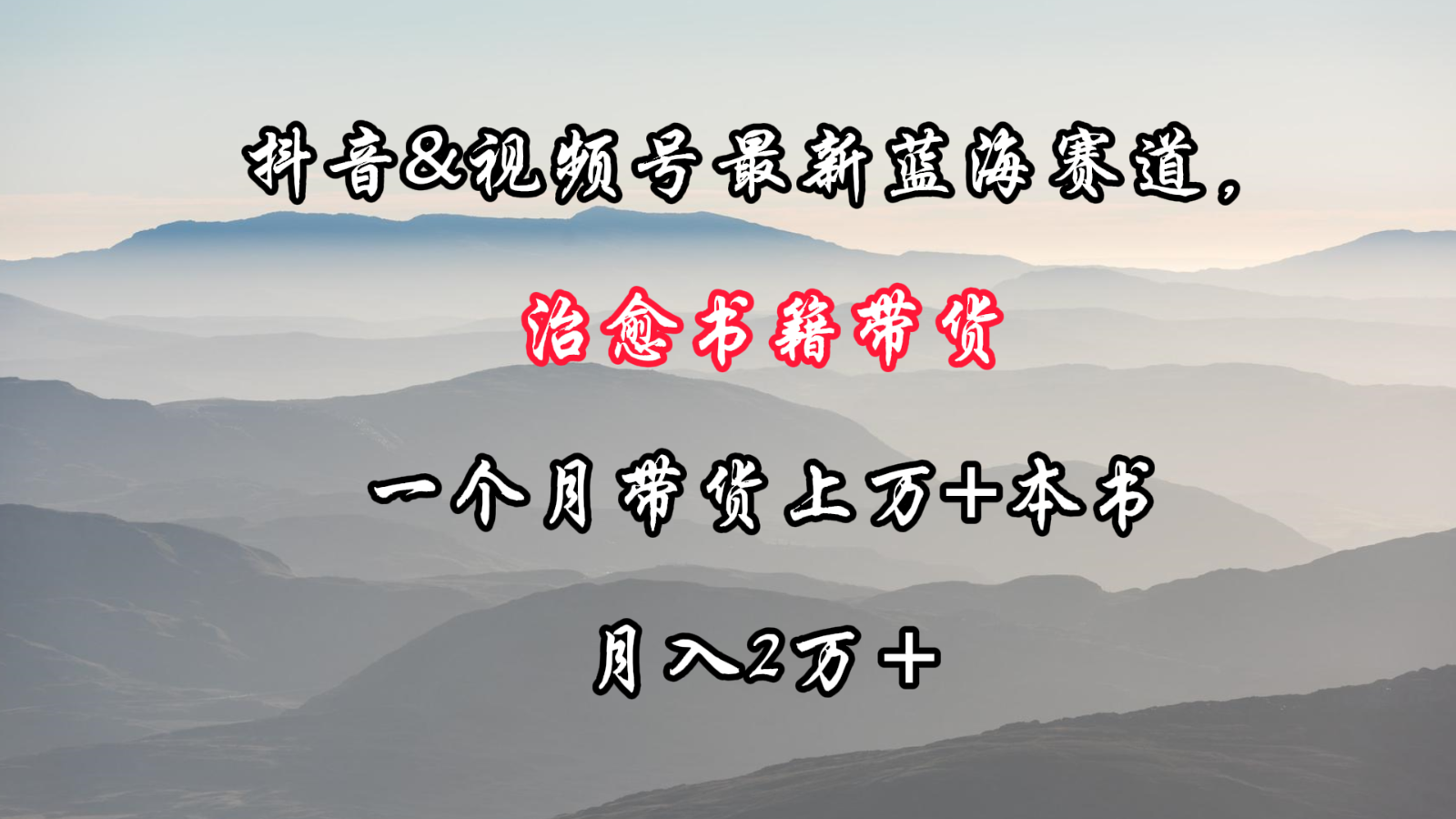 抖音&视频号最新蓝海赛道，

治愈书籍带货

一个月带货上万+本书

月入2万+